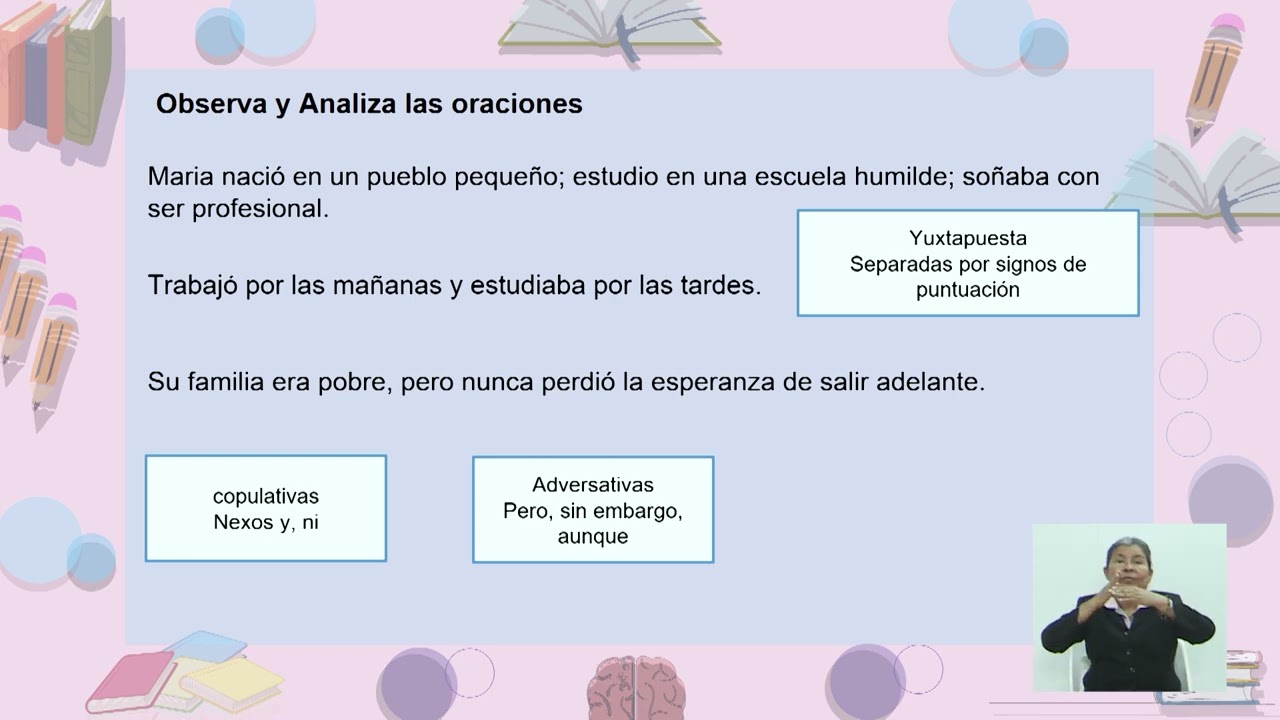 Observa y Analiza las oraciones

Maria nació en un pueblo pequeño; estudio en una escuela humilde; soñaba con ser profesional.

Yuxtapuesta
Separadas por signos de puntuación

Trabajó por las mañanas y estudiaba por las tardes.

Su familia era pobre, pero nunca perdió la esperanza de salir adelante.

copulativas
Nexos y, ni

Adversativas
Pero, sin embargo, aunque